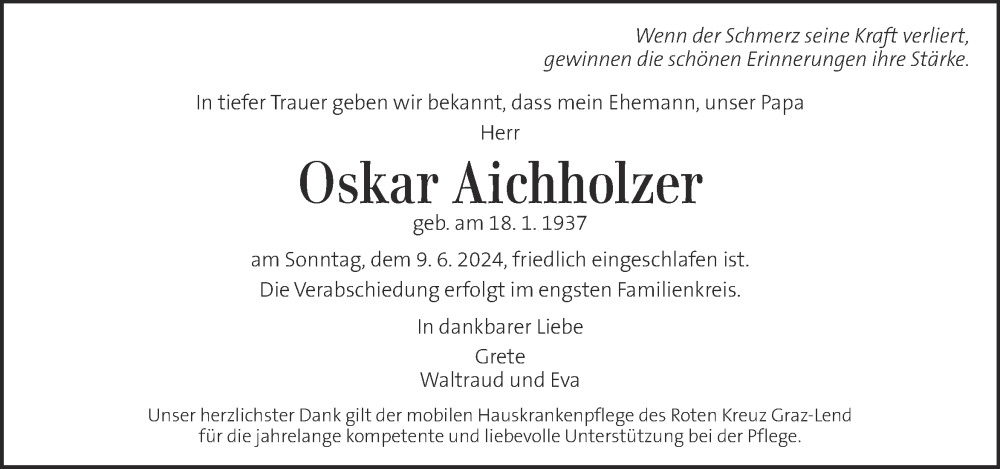 Wenn der Schmerz seine Kraft verliert,
gewinnen die schönen Erinnerungen ihre Stärke.

In tiefer Trauer geben wir bekannt, dass mein Ehemann, unser Papa
Herr

Oskar Aichholzer

geb. am 18. 1. 1937

am Sonntag, dem 9. 6. 2024, friedlich eingeschlafen ist.
Die Verabschiedung erfolgt im engsten Familienkreis.

In dankbarer Liebe
Grete
Waltraud und Eva

Unser herzlichster Dank gilt der mobilen Hauskrankenpflege des Roten Kreuz Graz-Lend
für die jahrelange kompetente und liebevolle Unterstützung bei der Pflege.